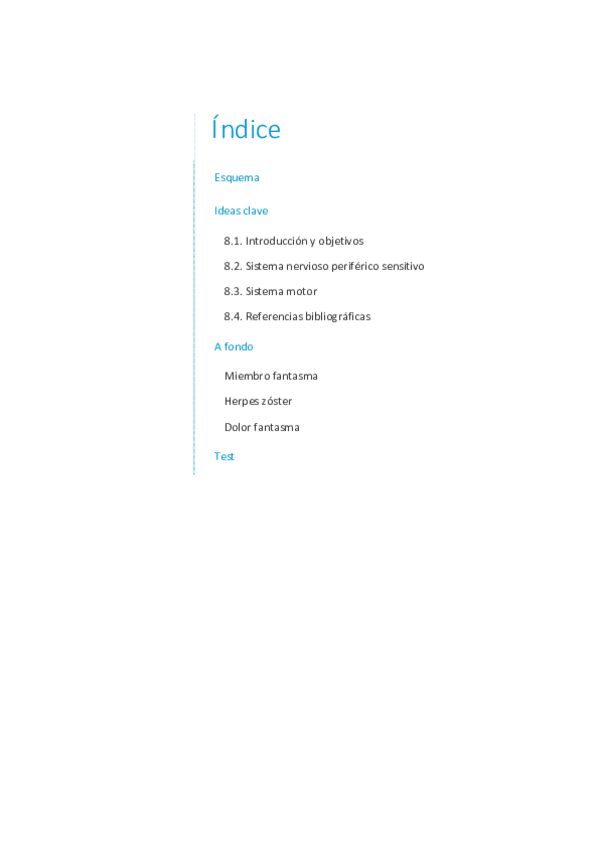 Índice

Esquema

Ideas clave

8.1. Introducción y objetivos

8.2. Sistema nervioso periférico sensitivo

8.3. Sistema motor

8.4. Referencias bibliográficas

A fondo

Miembro fantasma

Herpes zóster

Dolor fantasma

Test